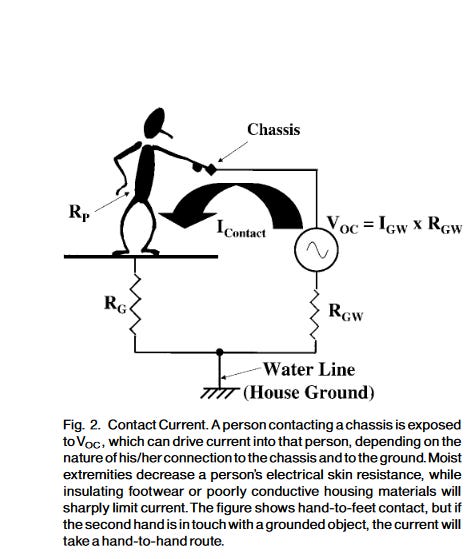 Chassis

$R_P$

$I_{Contact}$

$V_{OC} = I_{GW} \times R_{GW}$

$R_G$

$R_{GW}$

Water Line
(House Ground)

Fig. 2. Contact Current. A person contacting a chassis is exposed to $V_{OC}$, which can drive current into that person, depending on the nature of his/her connection to the chassis and to the ground. Moist extremities decrease a person's electrical skin resistance, while insulating footwear or poorly conductive housing materials will sharply limit current. The figure shows hand-to-feet contact, but if the second hand is in touch with a grounded object, the current will take a hand-to-hand route.